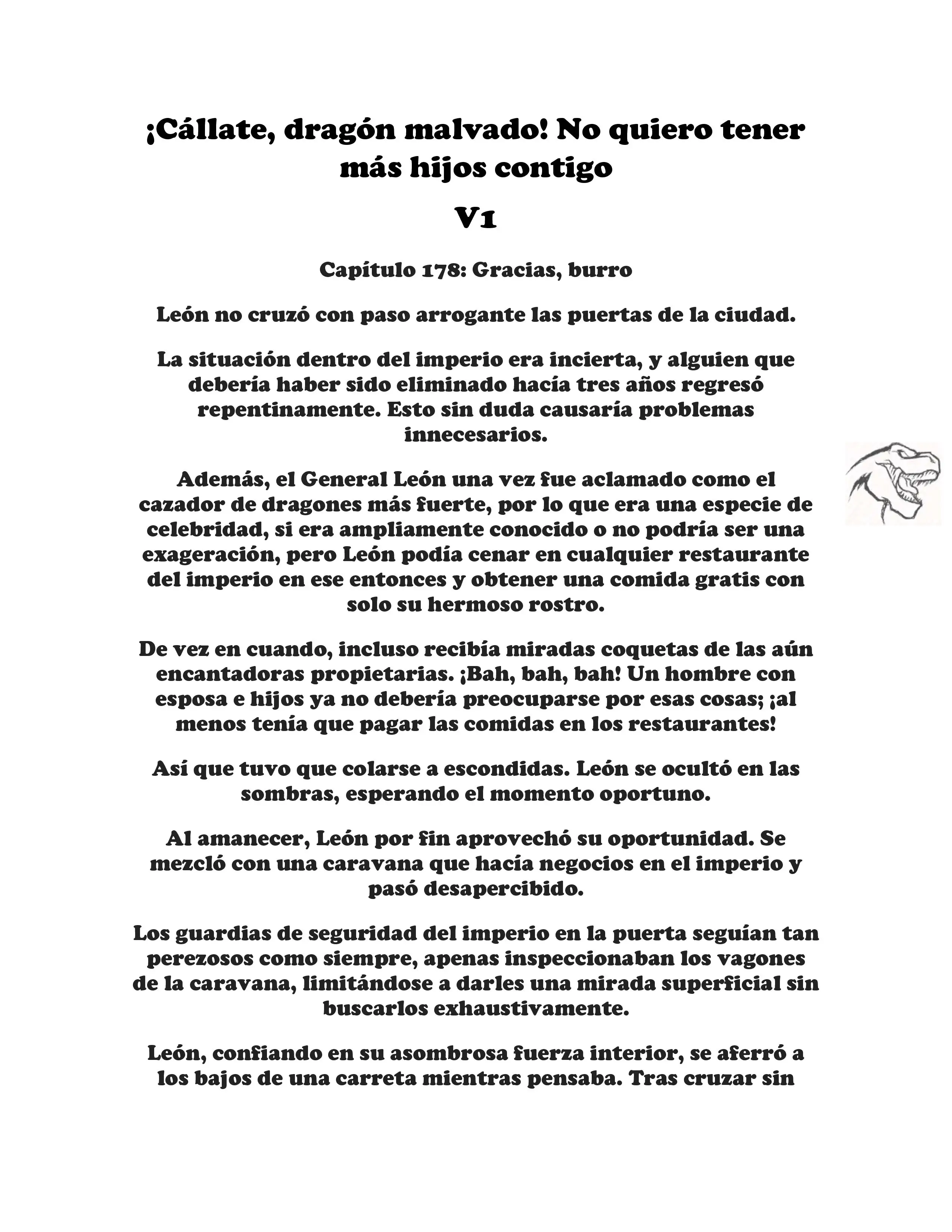 ¡Cállate, dragón malvado! No quiero tener más hijos contigo

V1

Capítulo 178: Gracias, burro

León no cruzó con paso arrogante las puertas de la ciudad.

La situación dentro del imperio era incierta, y alguien que debería haber sido eliminado hacía tres años regresó repentinamente. Esto sin duda causaría problemas innecesarios.

Además, el General León una vez fue aclamado como el cazador de dragones más fuerte, por lo que era una especie de celebridad, si era ampliamente conocido o no podría ser una exageración, pero León podía cenar en cualquier restaurante del imperio en ese entonces y obtener una comida gratis con solo su hermoso rostro.

De vez en cuando, incluso recibía miradas coquetas de las aún encantadoras propietarias. ¡Bah, bah, bah! Un hombre con esposa e hijos ya no debería preocuparse por esas cosas; ¡al menos tenía que pagar las comidas en los restaurantes!

Así que tuvo que colarse a escondidas. León se ocultó en las sombras, esperando el momento oportuno.

Al amanecer, León por fin aprovechó su oportunidad. Se mezcló con una caravana que hacía negocios en el imperio y pasó desapercibido.

Los guardias de seguridad del imperio en la puerta seguían tan perezosos como siempre, apenas inspeccionaban los vagones de la caravana, limitándose a darles una mirada superficial sin buscarlos exhaustivamente.

León, confiando en su asombrosa fuerza interior, se aferró a los bajos de una carreta mientras pensaba. Tras cruzar sin